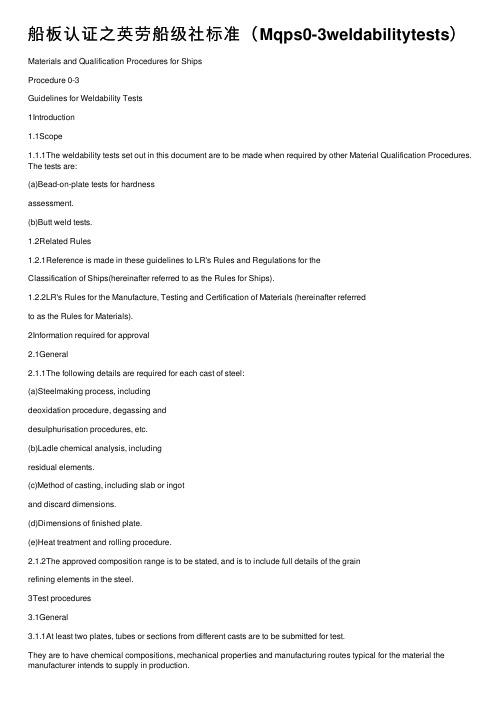 船板认证之英劳船级社标准（Mqps0-3weldabilitytests）

Materials and Qualification Procedures for Ships

Procedure 0-3

Guidelines for Weldability Tests

1Introduction

1.1Scope

1.1.1The weldability tests set out in this document are to be made when required by other Material Qualification Procedures. The tests are:

(a)Bead-on-plate tests for hardness

assessment.

(b)Butt weld tests.

1.2Related Rules

1.2.1Reference is made in these guidelines to LR's Rules and Regulations for the

Classification of Ships(hereinafter referred to as the Rules for Ships).

1.2.2LR's Rules for the Manufacture, Testing and Certification of Materials (hereinafter referred

to as the Rules for Materials).

2Information required for approval

2.1General

2.1.1The following details are required for each cast of steel:

(a)Steelmaking process, including

deoxidation procedure, degassing and

desulphurisation procedures, etc.

(b)Ladle chemical analysis, including

residual elements.

(c)Method of casting, including slab or ingot

and discard dimensions.

(d)Dimensions of finished plate.

(e)Heat treatment and rolling procedure.

2.1.2The approved composition range is to be stated, and is to include full details of the grain

refining elements in the steel.

3Test procedures

3.1General

3.1.1At least two plates, tubes or sections from different casts are to be submitted for test.

They are to have chemical compositions, mechanical properties and manufacturing routes typical for the material the manufacturer intends to supply in production.